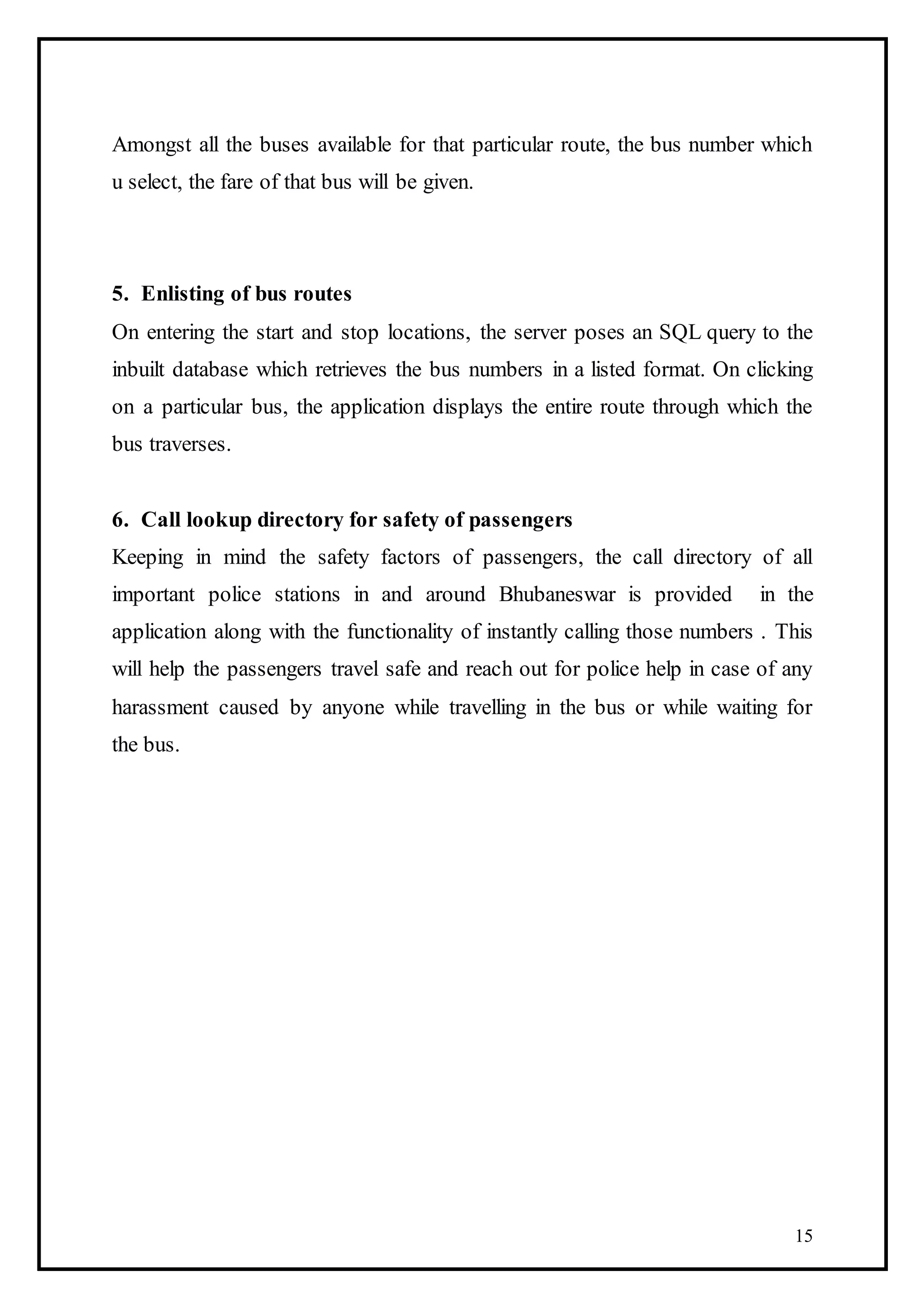 Amongst all the buses available for that particular route, the bus number which u select, the fare of that bus will be given.

5. Enlisting of bus routes

On entering the start and stop locations, the server poses an SQL query to the inbuilt database which retrieves the bus numbers in a listed format. On clicking on a particular bus, the application displays the entire route through which the bus traverses.

6. Call lookup directory for safety of passengers

Keeping in mind the safety factors of passengers, the call directory of all important police stations in and around Bhubaneswar is provided in the application along with the functionality of instantly calling those numbers . This will help the passengers travel safe and reach out for police help in case of any harassment caused by anyone while travelling in the bus or while waiting for the bus.

15